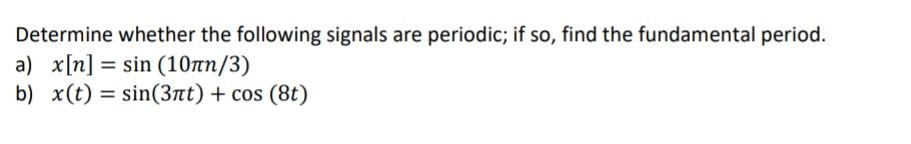 Determine whether the following signals are periodic; if so, find the fundamental period.
a) $x[n] = \sin(10\pi n/3)$
b) $x(t) = \sin(3\pi t) + \cos(8t)$